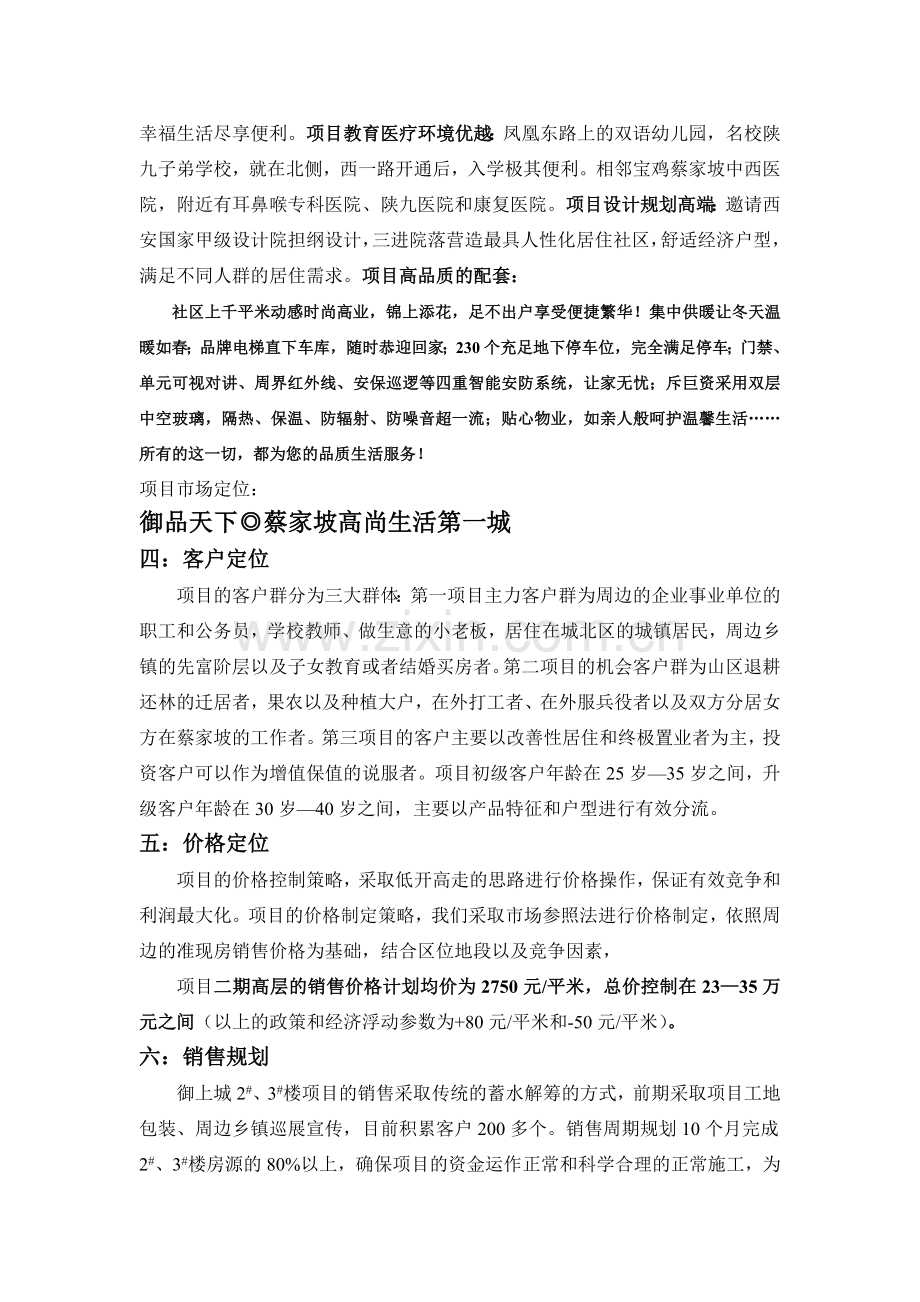 幸福生活尽享便利。项目教育医疗环境优越:凤凰东路上的双语幼儿园，名校陕九子弟学校，就在北侧，西一路开通后，入学极其便利。相邻宝鸡蔡家坡中西医院，附近有耳鼻喉专科医院、陕九医院和康复医院。项目设计规划高端:邀请西安国家甲级设计院担纲设计，三进院落营造最具人性化居住社区，舒适经济户型，满足不同人群的居住需求。项目高品质的配套：

社区上千平米动感时尚高业，锦上添花，足不出户享受便捷繁华！集中供暖让冬天温暖如春;品牌电梯直下车库，随时恭迎回家;230个充足地下停车位，完全满足停车;门禁、单元可视对讲、周界红外线、安保巡逻等四重智能安防系统，让家无忧；斥巨资采用双层中空玻璃，隔热、保温、防辐射、防噪音超一流；贴心物业，如亲人般呵护温馨生活……所有的这一切，都为您的品质生活服务！

项目市场定位：

御品天下◎蔡家坡高尚生活第一城

四：客户定位

项目的客户群分为三大群体:第一项目主力客户群为周边的企业事业单位的职工和公务员，学校教师、做生意的小老板，居住在城北区的城镇居民，周边乡镇的先富阶层以及子女教育或者结婚买房者。第二项目的机会客户群为山区退耕还林的迁居者，果农以及种植大户，在外打工者、在外服兵役者以及双方分居女方在蔡家坡的工作者。第三项目的客户主要以改善性居住和终极置业者为主，投资客户可以作为增值保值的说服者。项目初级客户年龄在25岁—35岁之间，升级客户年龄在30岁—40岁之间，主要以产品特征和户型进行有效分流。

五：价格定位

项目的价格控制策略，采取低开高走的思路进行价格操作，保证有效竞争和利润最大化。项目的价格制定策略，我们采取市场参照法进行价格制定，依照周边的准现房销售价格为基础，结合区位地段以及竞争因素，

项目二期高层的销售价格计划均价为2750元/平米，总价控制在23—35万元之间（以上的政策和经济浮动参数为+80元/平米和-50元/平米）。

六：销售规划

御上城$2^{\#}$、$3^{\#}$楼项目的销售采取传统的蓄水解筹的方式，前期采取项目工地包装、周边乡镇巡展宣传，目前积累客户200多个。销售周期规划10个月完成$2^{\#}$、$3^{\#}$楼房源的80%以上，确保项目的资金运作正常和科学合理的正常施工，为

www.zixin.com.cn